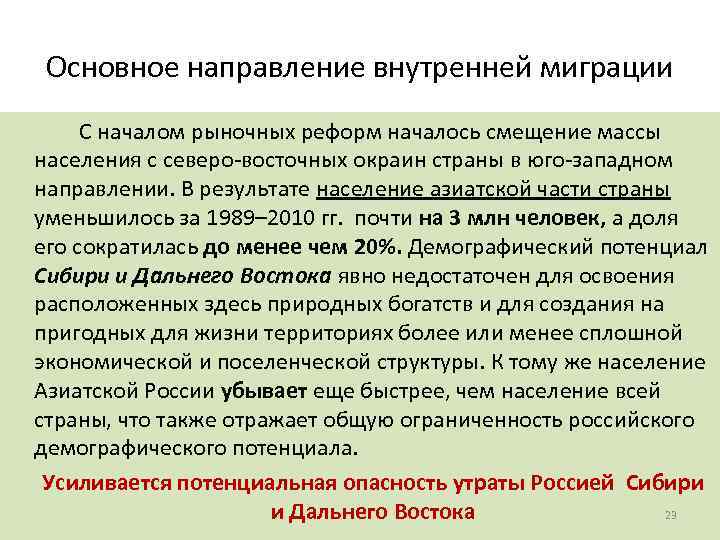 Основное направление внутренней миграции

С началом рыночных реформ началось смещение массы населения с северо-восточных окраин страны в юго-западном направлении. В результате население азиатской части страны уменьшилось за 1989–2010 гг. почти на 3 млн человек, а доля его сократилась до менее чем 20%. Демографический потенциал Сибири и Дальнего Востока явно недостаточен для освоения расположенных здесь природных богатств и для создания на пригодных для жизни территориях более или менее сплошной экономической и поселенческой структуры. К тому же население Азиатской России убывает еще быстрее, чем население всей страны, что также отражает общую ограниченность российского демографического потенциала.

Усиливается потенциальная опасность утраты Россией Сибири и Дальнего Востока

23